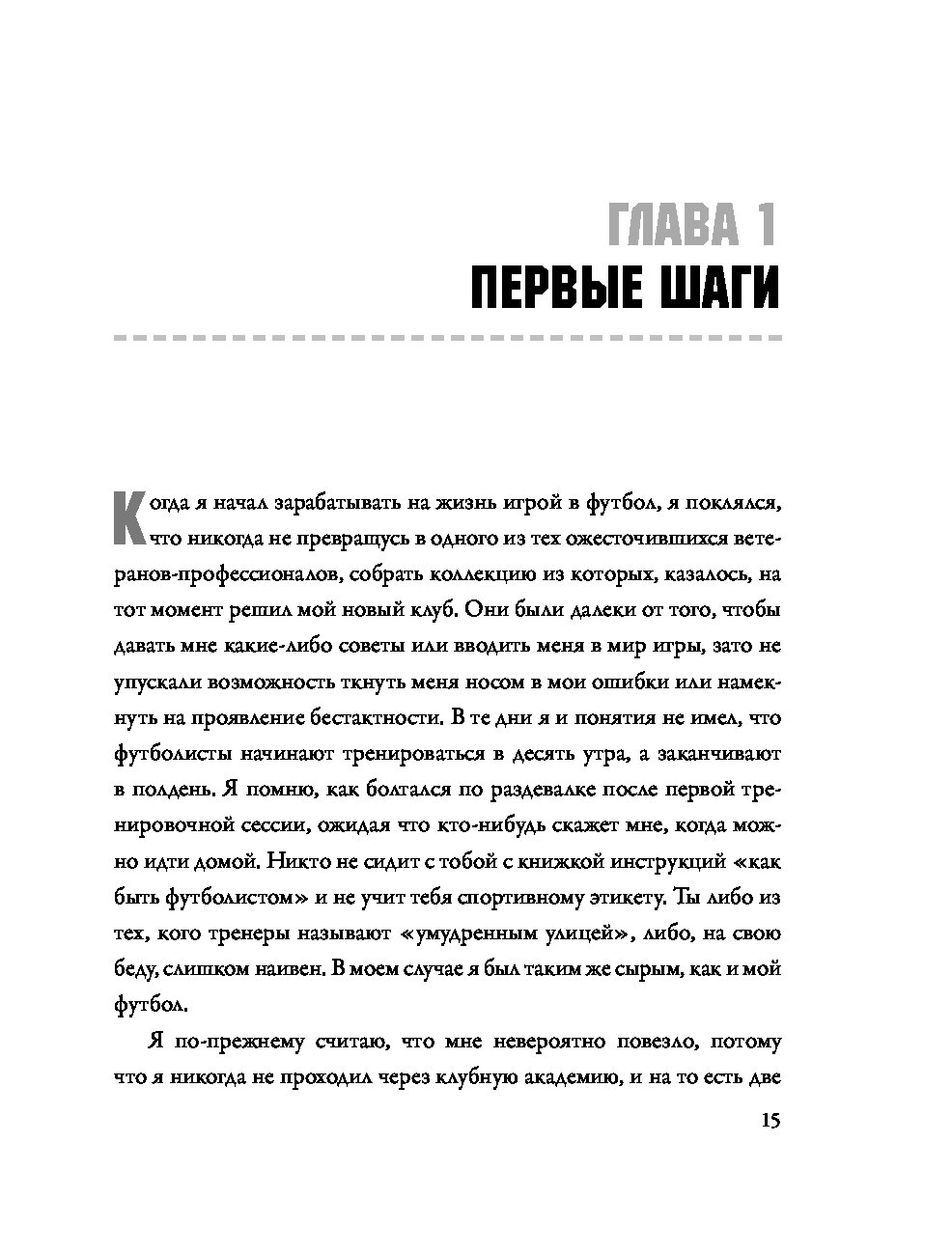 ГЛАВА 1
ПЕРВЫЕ ШАГИ

Когда я начал зарабатывать на жизнь игрой в футбол, я поклялся, что никогда не превращусь в одного из тех ожесточившихся ветеранов-профессионалов, собрать коллекцию из которых, казалось, на тот момент решил мой новый клуб. Они были далеки от того, чтобы давать мне какие-либо советы или вводить меня в мир игры, зато не упускали возможность ткнуть меня носом в мои ошибки или намекнуть на проявление бестактности. В те дни я и понятия не имел, что футболисты начинают тренироваться в десять утра, а заканчивают в полдень. Я помню, как болтался по раздевалке после первой тренировочной сессии, ожидая что кто-нибудь скажет мне, когда можно идти домой. Никто не сидит с тобой с книжкой инструкций «как быть футболистом» и не учит тебя спортивному этикету. Ты либо из тех, кого тренеры называют «умудренным улицей», либо, на свою беду, слишком наивен. В моем случае я был таким же сырым, как и мой футбол.

Я по-прежнему считаю, что мне невероятно повезло, потому что я никогда не проходил через клубную академию, и на то есть две

15